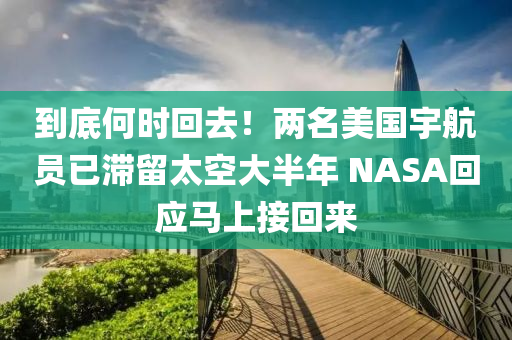 到底何时回去！两名美国宇航员已滞留太空大半年 NASA回应马上接回来